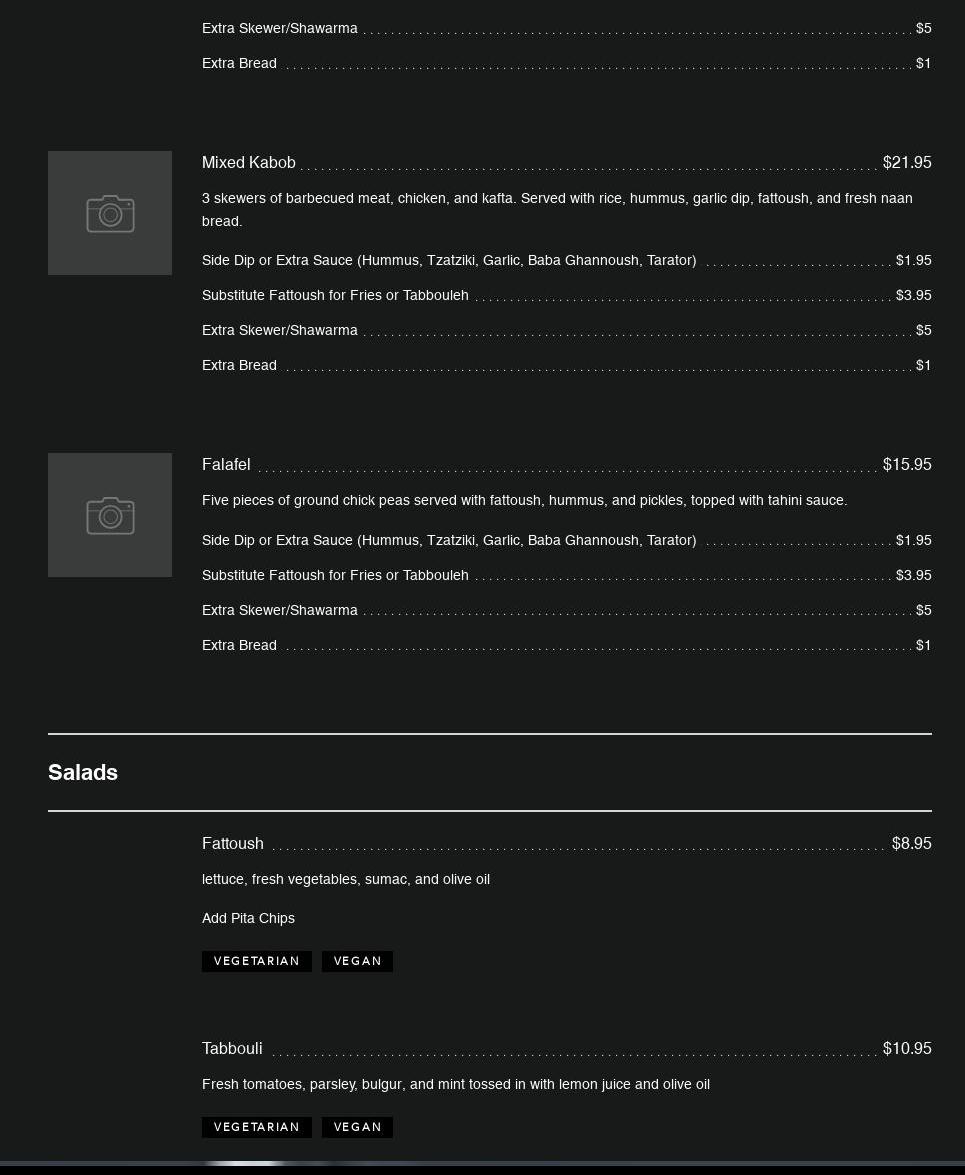 Extra Skewer/Shawarma $5

Extra Bread $1

Mixed Kabob $21.95

3 skewers of barbecued meat, chicken, and kafta. Served with rice, hummus, garlic dip, fattoush, and fresh naan bread.

Side Dip or Extra Sauce (Hummus, Tzatziki, Garlic, Baba Ghannoush, Tarator) $1.95

Substitute Fattoush for Fries or Tabbouleh $3.95

Extra Skewer/Shawarma $5

Extra Bread $1

Falafel $15.95

Five pieces of ground chick peas served with fattoush, hummus, and pickles, topped with tahini sauce.

Side Dip or Extra Sauce (Hummus, Tzatziki, Garlic, Baba Ghannoush, Tarator) $1.95

Substitute Fattoush for Fries or Tabbouleh $3.95

Extra Skewer/Shawarma $5

Extra Bread $1

Salads

Fattoush $8.95

lettuce, fresh vegetables, sumac, and olive oil

Add Pita Chips

VEGETARIAN VEGAN

Tabbouli $10.95

Fresh tomatoes, parsley, bulgur, and mint tossed in with lemon juice and olive oil

VEGETARIAN VEGAN